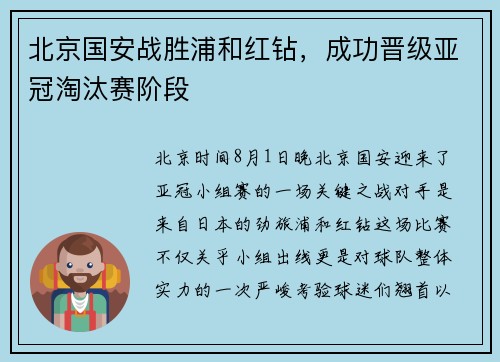 北京国安战胜浦和红钻，成功晋级亚冠淘汰赛阶段

北京时间8月1日晚北京国安迎来了亚冠小组赛的一场关键之战对手是来自日本的劲旅浦和红钻这场比赛不仅关乎小组出线更是对球队整体实力的一次严峻考验球迷们翘首以